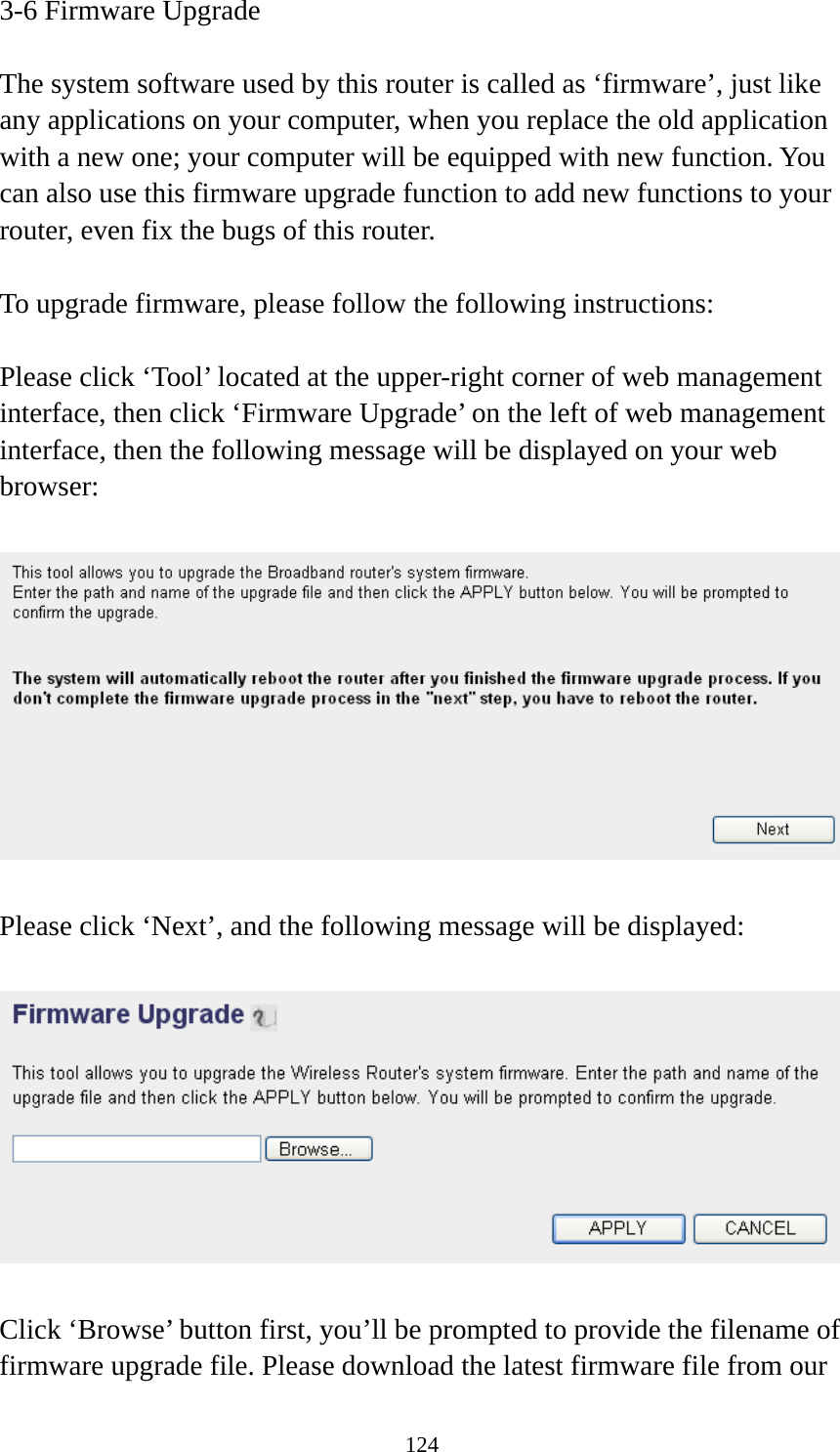 3-6 Firmware Upgrade

The system software used by this router is called as ‘firmware’, just like any applications on your computer, when you replace the old application with a new one; your computer will be equipped with new function. You can also use this firmware upgrade function to add new functions to your router, even fix the bugs of this router.

To upgrade firmware, please follow the following instructions:

Please click ‘Tool’ located at the upper-right corner of web management interface, then click ‘Firmware Upgrade’ on the left of web management interface, then the following message will be displayed on your web browser:

This tool allows you to upgrade the Broadband router's system firmware.
Enter the path and name of the upgrade file and then click the APPLY button below. You will be prompted to confirm the upgrade.

The system will automatically reboot the router after you finished the firmware upgrade process. If you don't complete the firmware upgrade process in the "next" step, you have to reboot the router.

Next

Please click ‘Next’, and the following message will be displayed:

Firmware Upgrade

This tool allows you to upgrade the Wireless Router's system firmware. Enter the path and name of the upgrade file and then click the APPLY button below. You will be prompted to confirm the upgrade.

Browse...

APPLY CANCEL

Click ‘Browse’ button first, you’ll be prompted to provide the filename of firmware upgrade file. Please download the latest firmware file from our

124